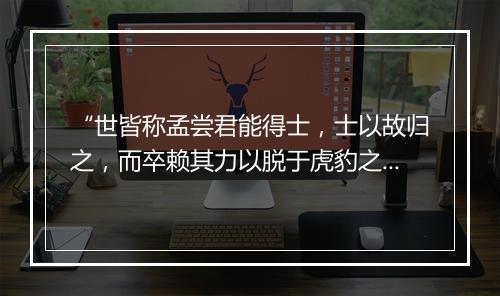 “世皆称孟尝君能得士，士以故归之，而卒赖其力以脱于虎豹之…